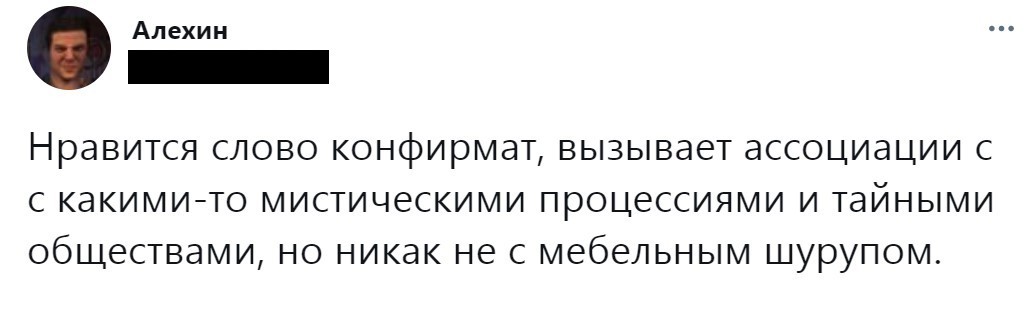 Алехин

Нравится слово конфирмат, вызывает ассоциации с с какими-то мистическими процессиями и тайными обществами, но никак не с мебельным шурупом.